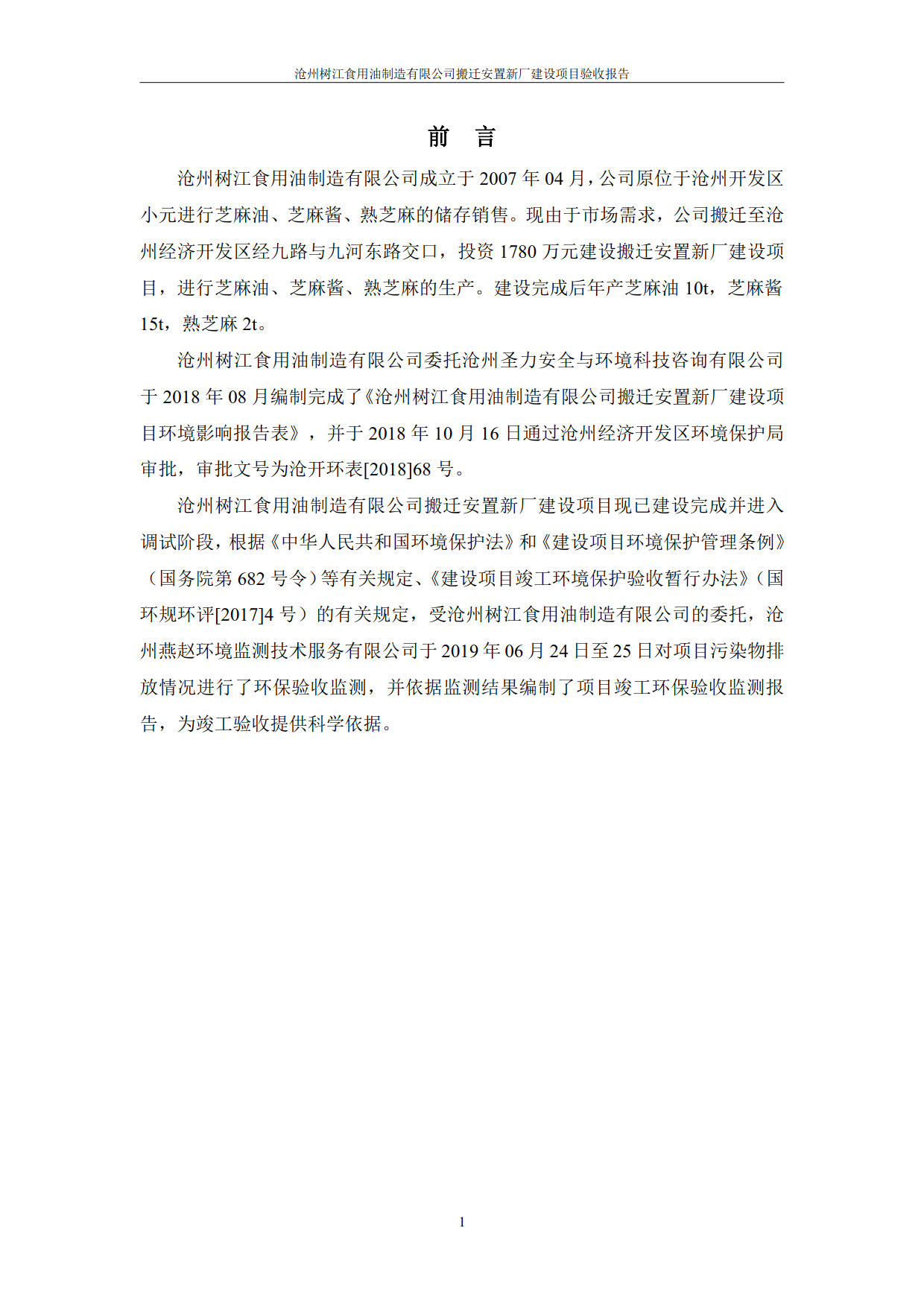 沧州树江食用油制造有限公司搬迁安置新厂建设项目验收报告

前 言

沧州树江食用油制造有限公司成立于 2007 年 04 月，公司原位于沧州开发区小元进行芝麻油、芝麻酱、熟芝麻的储存销售。现由于市场需求，公司搬迁至沧州经济开发区经九路与九河东路交口，投资 1780 万元建设搬迁安置新厂建设项目，进行芝麻油、芝麻酱、熟芝麻的生产。建设完成后年产芝麻油 10t，芝麻酱 15t，熟芝麻 2t。

沧州树江食用油制造有限公司委托沧州圣力安全与环境科技咨询有限公司于 2018 年 08 月编制完成了《沧州树江食用油制造有限公司搬迁安置新厂建设项目环境影响报告表》，并于 2018 年 10 月 16 日通过沧州经济开发区环境保护局审批，审批文号为沧开环表[2018]68 号。

沧州树江食用油制造有限公司搬迁安置新厂建设项目现已建设完成并进入调试阶段，根据《中华人民共和国环境保护法》和《建设项目环境保护管理条例》（国务院第 682 号令）等有关规定、《建设项目竣工环境保护验收暂行办法》（国环规环评[2017]4 号）的有关规定，受沧州树江食用油制造有限公司的委托，沧州燕赵环境监测技术服务有限公司于 2019 年 06 月 24 日至 25 日对项目污染物排放情况进行了环保验收监测，并依据监测结果编制了项目竣工环保验收监测报告，为竣工验收提供科学依据。

1